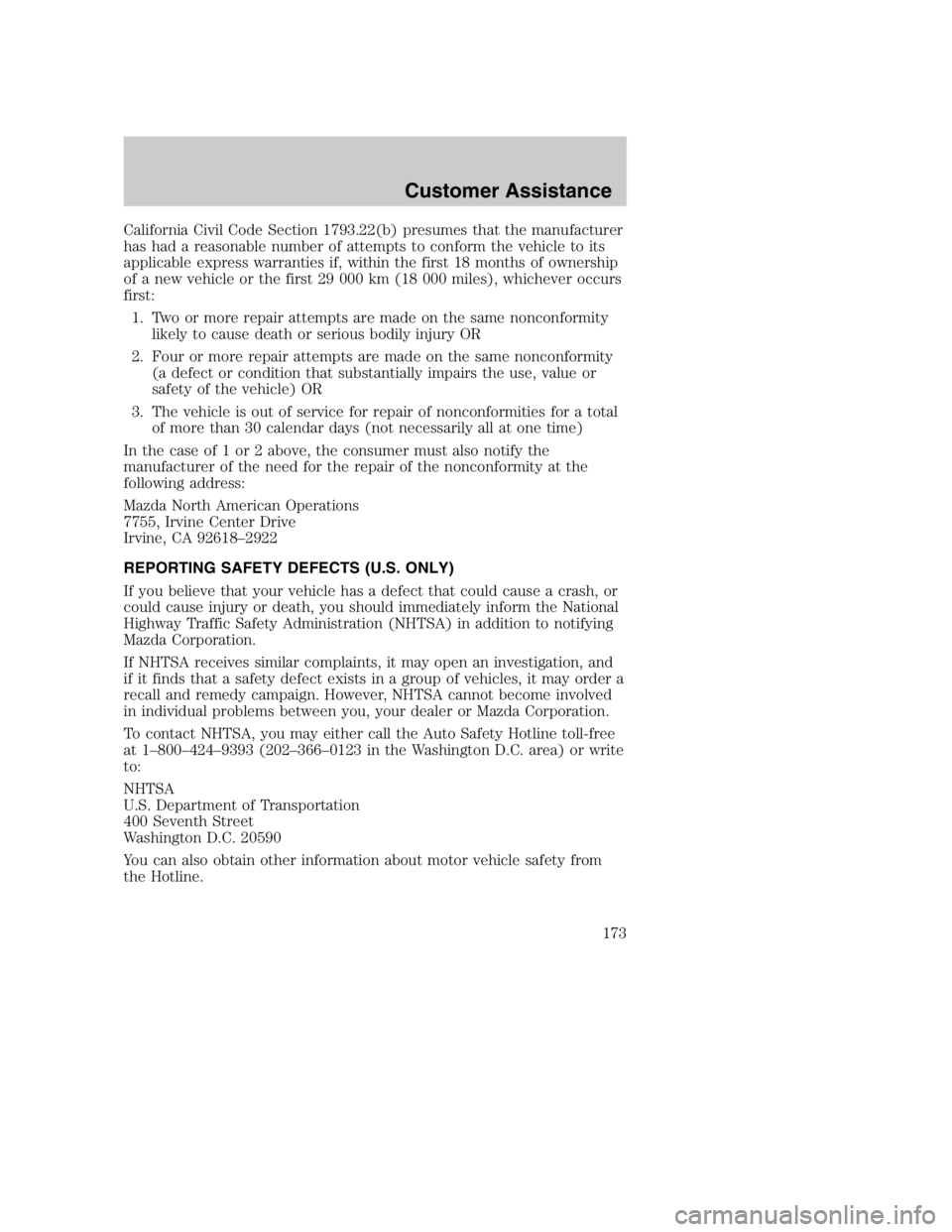 Customer Assistance

California Civil Code Section 1793.22(b) presumes that the manufacturer has had a reasonable number of attempts to conform the vehicle to its applicable express warranties if, within the first 18 months of ownership of a new vehicle or the first 29 000 km (18 000 miles), whichever occurs first:

1. Two or more repair attempts are made on the same nonconformity likely to cause death or serious bodily injury OR

2. Four or more repair attempts are made on the same nonconformity (a defect or condition that substantially impairs the use, value or safety of the vehicle) OR

3. The vehicle is out of service for repair of nonconformities for a total of more than 30 calendar days (not necessarily all at one time)

In the case of 1 or 2 above, the consumer must also notify the manufacturer of the need for the repair of the nonconformity at the following address:

Mazda North American Operations
7755, Irvine Center Drive
Irvine, CA 92618–2922

REPORTING SAFETY DEFECTS (U.S. ONLY)

If you believe that your vehicle has a defect that could cause a crash, or could cause injury or death, you should immediately inform the National Highway Traffic Safety Administration (NHTSA) in addition to notifying Mazda Corporation.

If NHTSA receives similar complaints, it may open an investigation, and if it finds that a safety defect exists in a group of vehicles, it may order a recall and remedy campaign. However, NHTSA cannot become involved in individual problems between you, your dealer or Mazda Corporation.

To contact NHTSA, you may either call the Auto Safety Hotline toll-free at 1–800–424–9393 (202–366–0123 in the Washington D.C. area) or write to:

NHTSA
U.S. Department of Transportation
400 Seventh Street
Washington D.C. 20590

You can also obtain other information about motor vehicle safety from the Hotline.

173

carmanualsonline.info